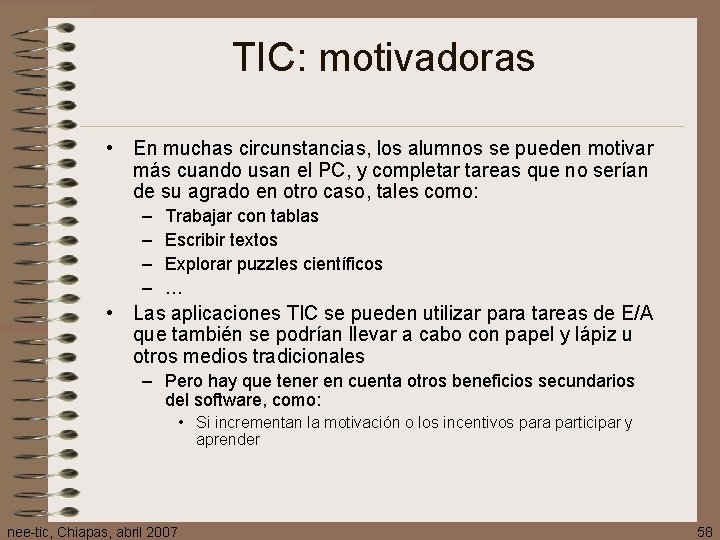 TIC: motivadoras

• En muchas circunstancias, los alumnos se pueden motivar más cuando usan el PC, y completar tareas que no serían de su agrado en otro caso, tales como:
– Trabajar con tablas
– Escribir textos
– Explorar puzzles científicos
– …
• Las aplicaciones TIC se pueden utilizar para tareas de E/A que también se podrían llevar a cabo con papel y lápiz u otros medios tradicionales
– Pero hay que tener en cuenta otros beneficios secundarios del software, como:
• Si incrementan la motivación o los incentivos para participar y aprender

nee-tic, Chiapas, abril 2007

58